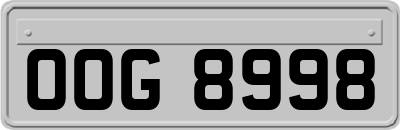 OOG 8998